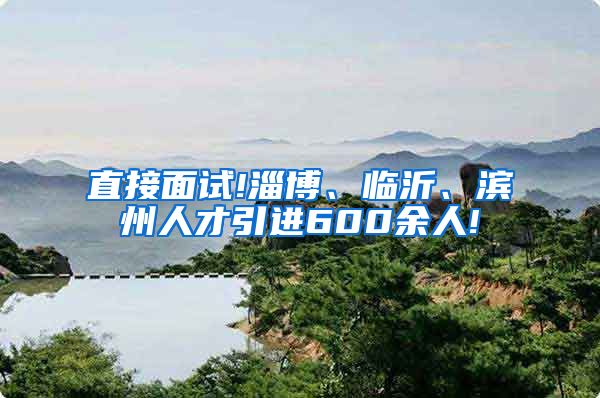 直接面试!淄博、临沂、滨州人才引进600余人!